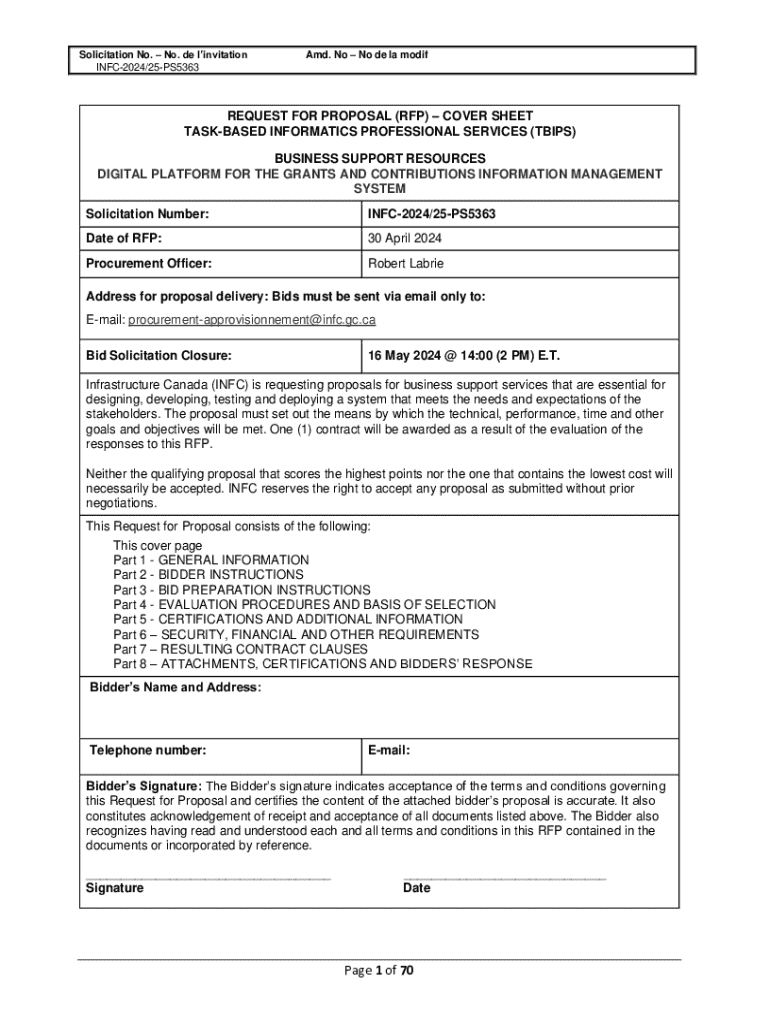 Solicitation No. – No. de l'invitation
INFC-2024/25-PS5363

Amd. No – No de la modif

REQUEST FOR PROPOSAL (RFP) – COVER SHEET
TASK-BASED INFORMATICS PROFESSIONAL SERVICES (TBIPS)

BUSINESS SUPPORT RESOURCES
DIGITAL PLATFORM FOR THE GRANTS AND CONTRIBUTIONS INFORMATION MANAGEMENT SYSTEM

| Solicitation Number: | INFC-2024/25-PS5363 |
|---|---|
| Date of RFP: | 30 April 2024 |
| Procurement Officer: | Robert Labrie |

Address for proposal delivery: Bids must be sent via email only to:
E-mail: procurement-approvisionnement@infc.gc.ca

| Bid Solicitation Closure: | 16 May 2024 @ 14:00 (2 PM) E.T. |
|---|---|

Infrastructure Canada (INFC) is requesting proposals for business support services that are essential for designing, developing, testing and deploying a system that meets the needs and expectations of the stakeholders. The proposal must set out the means by which the technical, performance, time and other goals and objectives will be met. One (1) contract will be awarded as a result of the evaluation of the responses to this RFP.

Neither the qualifying proposal that scores the highest points nor the one that contains the lowest cost will necessarily be accepted. INFC reserves the right to accept any proposal as submitted without prior negotiations.

This Request for Proposal consists of the following:
This cover page
Part 1 - GENERAL INFORMATION
Part 2 - BIDDER INSTRUCTIONS
Part 3 - BID PREPARATION INSTRUCTIONS
Part 4 - EVALUATION PROCEDURES AND BASIS OF SELECTION
Part 5 - CERTIFICATIONS AND ADDITIONAL INFORMATION
Part 6 – SECURITY, FINANCIAL AND OTHER REQUIREMENTS
Part 7 – RESULTING CONTRACT CLAUSES
Part 8 – ATTACHMENTS, CERTIFICATIONS AND BIDDERS' RESPONSE

Bidder's Name and Address:

| Telephone number: | E-mail: |
|---|---|

Bidder's Signature: The Bidder's signature indicates acceptance of the terms and conditions governing this Request for Proposal and certifies the content of the attached bidder's proposal is accurate. It also constitutes acknowledgement of receipt and acceptance of all documents listed above. The Bidder also recognizes having read and understood each and all terms and conditions in this RFP contained in the documents or incorporated by reference.

Signature

Date

Page 1 of 70